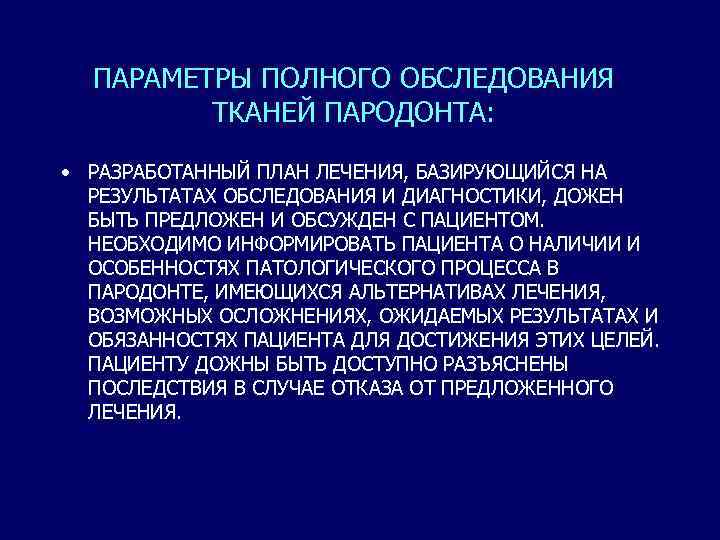 ПАРАМЕТРЫ ПОЛНОГО ОБСЛЕДОВАНИЯ ТКАНЕЙ ПАРОДОНТА:

• РАЗРАБОТАННЫЙ ПЛАН ЛЕЧЕНИЯ, БАЗИРУЮЩИЙСЯ НА РЕЗУЛЬТАТАХ ОБСЛЕДОВАНИЯ И ДИАГНОСТИКИ, ДОЖЕН БЫТЬ ПРЕДЛОЖЕН И ОБСУЖДЕН С ПАЦИЕНТОМ. НЕОБХОДИМО ИНФОРМИРОВАТЬ ПАЦИЕНТА О НАЛИЧИИ И ОСОБЕННОСТЯХ ПАТОЛОГИЧЕСКОГО ПРОЦЕССА В ПАРОДОНТЕ, ИМЕЮЩИХСЯ АЛЬТЕРНАТИВАХ ЛЕЧЕНИЯ, ВОЗМОЖНЫХ ОСЛОЖНЕНИЯХ, ОЖИДАЕМЫХ РЕЗУЛЬТАТАХ И ОБЯЗАННОСТЯХ ПАЦИЕНТА ДЛЯ ДОСТИЖЕНИЯ ЭТИХ ЦЕЛЕЙ. ПАЦИЕНТУ ДОЖНЫ БЫТЬ ДОСТУПНО РАЗЪЯСНЕНЫ ПОСЛЕДСТВИЯ В СЛУЧАЕ ОТКАЗА ОТ ПРЕДЛОЖЕННОГО ЛЕЧЕНИЯ.